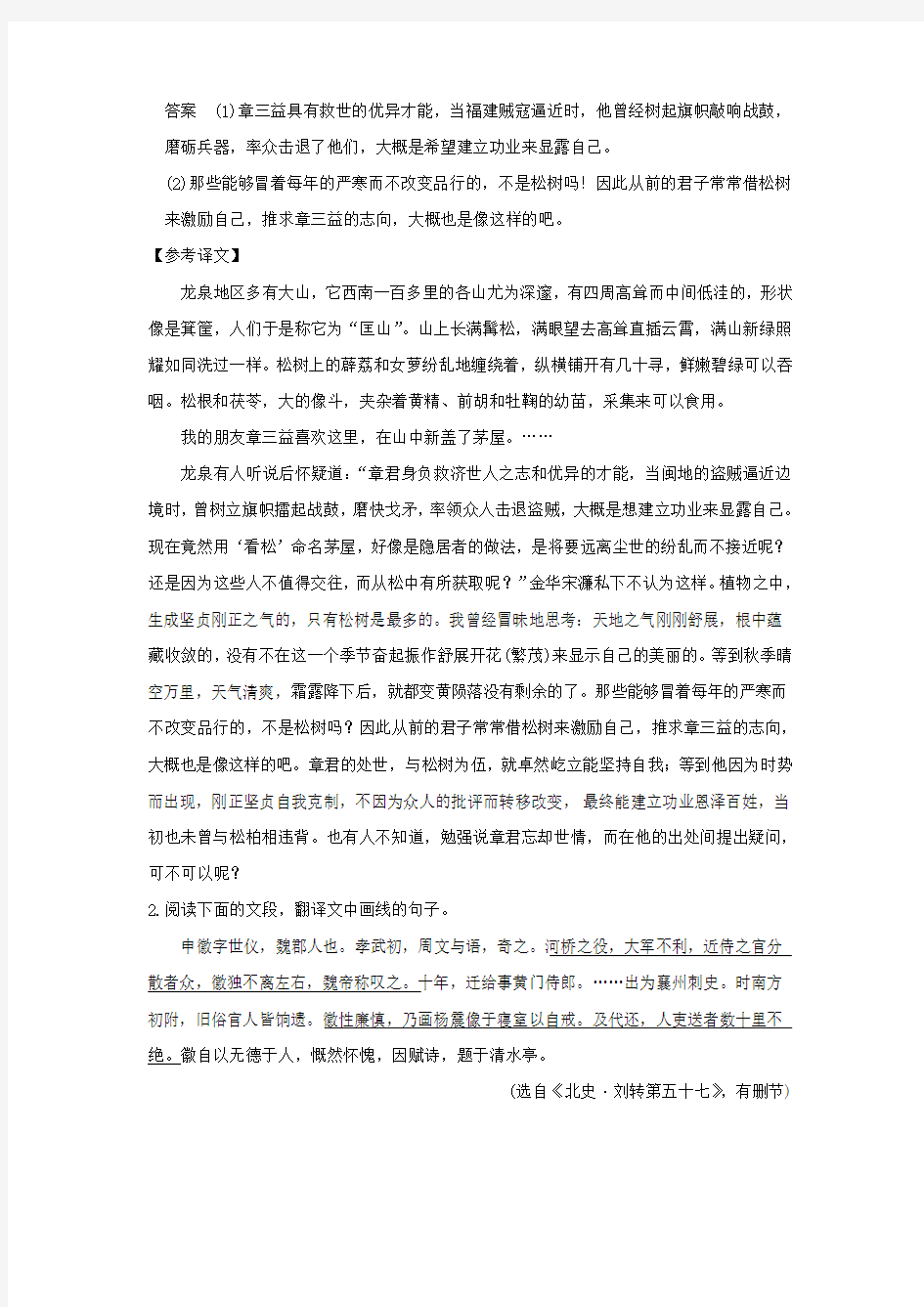 答案 (1)章三益具有救世的优异才能，当福建贼寇逼近时，他曾经树起旗帜敲响战鼓，磨砺兵器，率众击退了他们，大概是希望建立功业来显露自己。

(2)那些能够冒着每年的严寒而不改变品行的，不是松树吗！因此从前的君子常常借松树来激励自己，推求章三益的志向，大概也是像这样的吧。

【参考译文】

龙泉地区多有大山，它西南一百多里的各山尤为深邃，有四周高耸而中间低洼的，形状像是箕筐，人们于是称它为“匡山”。山上长满髯松，满眼望去高耸直插云霄，满山新绿照耀如同洗过一样。松树上的薜荔和女萝纷乱地缠绕着，纵横铺开有几十寻，鲜嫩碧绿可以吞咽。松根和茯苓，大的像斗，夹杂着黄精、前胡和牡鞠的幼苗，采集来可以食用。

我的朋友章三益喜欢这里，在山中新盖了茅屋。……

龙泉有人听说后怀疑道：“章君身负救济世人之志和优异的才能，当闽地的盗贼逼近边境时，曾树立旗帜擂起战鼓，磨快戈矛，率领众人击退盗贼，大概是想建立功业来显露自己。现在竟然用‘看松’命名茅屋，好像是隐居者的做法，是将要远离尘世的纷乱而不接近呢？还是因为这些人不值得交往，而从松中有所获取呢？”金华宋濂私下不认为这样。植物之中，生成坚贞刚正之气的，只有松树是最多的。我曾经冒昧地思考：天地之气刚刚舒展，根中蕴藏收敛的，没有不在这一个季节奋起振作舒展开花(繁茂)来显示自己的美丽的。等到秋季晴空万里，天气清爽，霜露降下后，就都变黄陨落没有剩余的了。那些能够冒着每年的严寒而不改变品行的，不是松树吗？因此从前的君子常常借松树来激励自己，推求章三益的志向，大概也是像这样的吧。章君的处世，与松树为伍，就卓然屹立能坚持自我；等到他因为时势而出现，刚正坚贞自我克制，不因为众人的批评而转移改变，最终能建立功业恩泽百姓，当初也未曾与松柏相违背。也有人不知道，勉强说章君忘却世情，而在他的出处间提出疑问，可不可以呢？

2.阅读下面的文段，翻译文中画线的句子。

申徽字世仪，魏郡人也。孝武初，周文与语，奇之。河桥之役，大军不利，近侍之官分散者众，徽独不离左右，魏帝称叹之。十年，迁给事黄门侍郎。……出为襄州刺史。时南方初附，旧俗官人皆饷遗。徽性廉慎，乃画杨震像于寝室以自戒。及代还，人吏送者数十里不绝。徽自以无德于人，慨然怀愧，因赋诗，题于清水亭。

(选自《北史·刘转第五十七》，有删节)